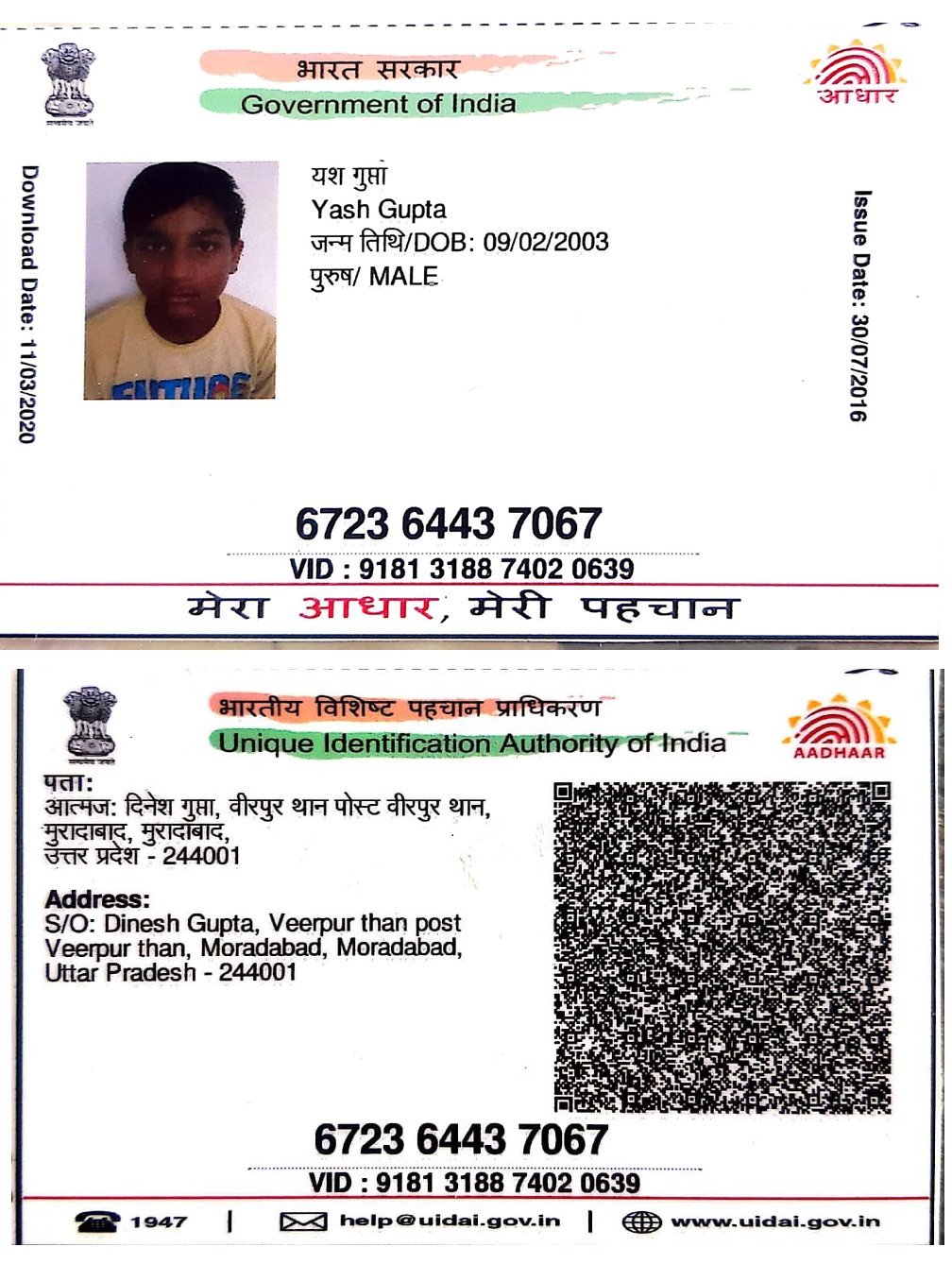 सत्यमेव जयते
भारत सरकार
Government of India
आधार

Download Date: 11/03/2020

यश गुप्ता
Yash Gupta
जन्म तिथि/DOB: 09/02/2003
पुरुष/ MALE

Issue Date: 30/07/2016

6723 6443 7067
VID : 9181 3188 7402 0639
मेरा आधार, मेरी पहचान

सत्यमेव जयते
भारतीय विशिष्ट पहचान प्राधिकरण
Unique Identification Authority of India
AADHAAR

पता:
आत्मज: दिनेश गुप्ता, वीरपुर थान पोस्ट वीरपुर थान, मुरादाबाद, मुरादाबाद, उत्तर प्रदेश - 244001

Address:
S/O: Dinesh Gupta, Veerpur than post Veerpur than, Moradabad, Moradabad, Uttar Pradesh - 244001

6723 6443 7067
VID : 9181 3188 7402 0639

1947 | help@uidai.gov.in | www.uidai.gov.in